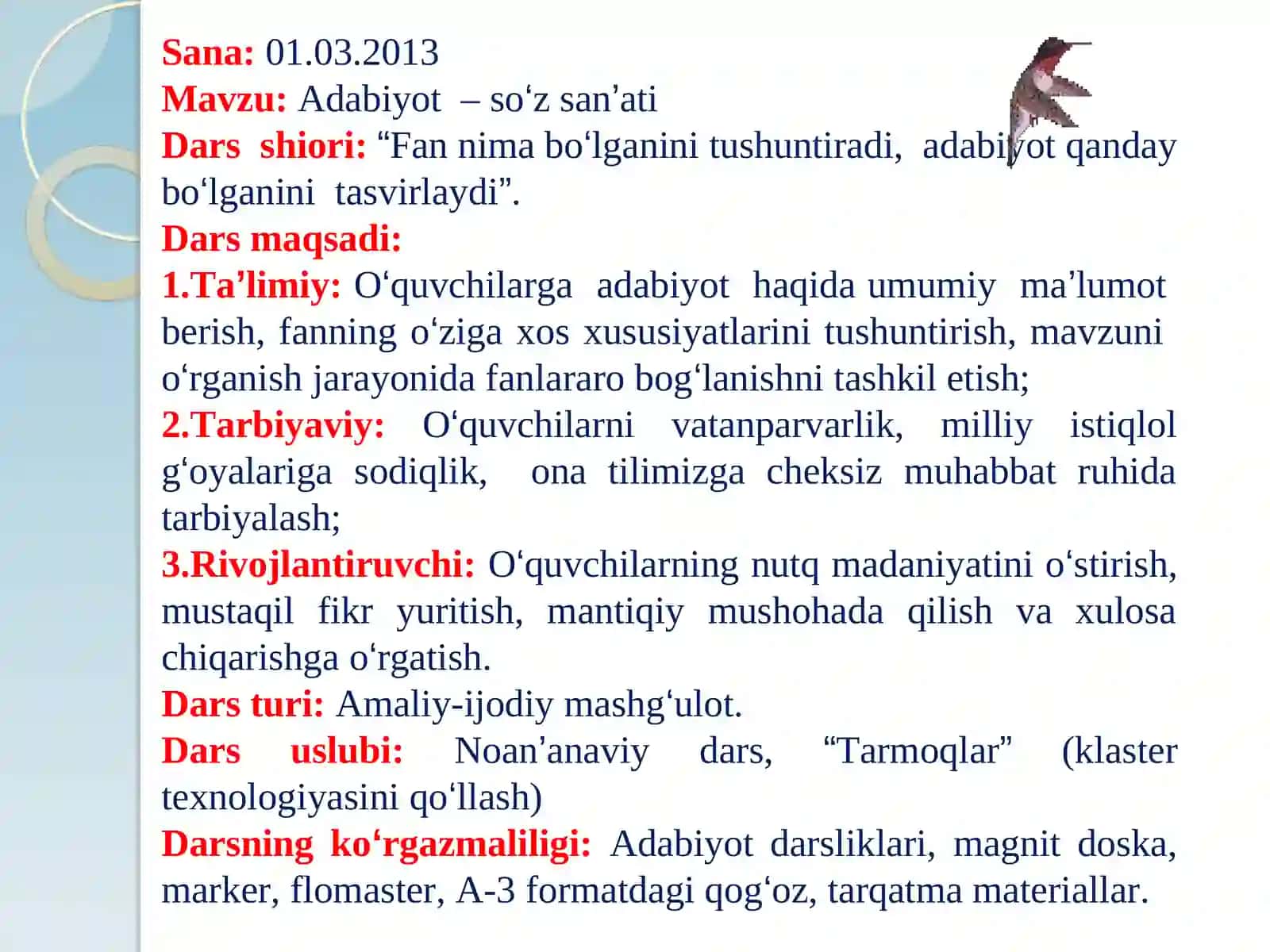 Sana: 01.03.2013
Mavzu: Adabiyot – so‘z san’ati
Dars shiori: “Fan nima bo‘lganini tushuntiradi, adabiyot qanday bo‘lganini tasvirlaydi”.
Dars maqsadi:
1.Ta’limiy: O‘quvchilarga adabiyot haqida umumiy ma’lumot berish, fanning o‘ziga xos xususiyatlarini tushuntirish, mavzuni o‘rganish jarayonida fanlararo bog‘lanishni tashkil etish;
2.Tarbiyaviy: O‘quvchilarni vatanparvarlik, milliy istiqlol g‘oyalariga sodiqlik, ona tilimizga cheksiz muhabbat ruhida tarbiyalash;
3.Rivojlantiruvchi: O‘quvchilarning nutq madaniyatini o‘stirish, mustaqil fikr yuritish, mantiqiy mushohada qilish va xulosa chiqarishga o‘rgatish.
Dars turi: Amaliy-ijodiy mashg‘ulot.
Dars uslubi: Noan’anaviy dars, “Tarmoqlar” (klaster texnologiyasini qo‘llash)
Darsning ko‘rgazmaliligi: Adabiyot darsliklari, magnit doska, marker, flomaster, A-3 formatdagi qog‘oz, tarqatma materiallar.